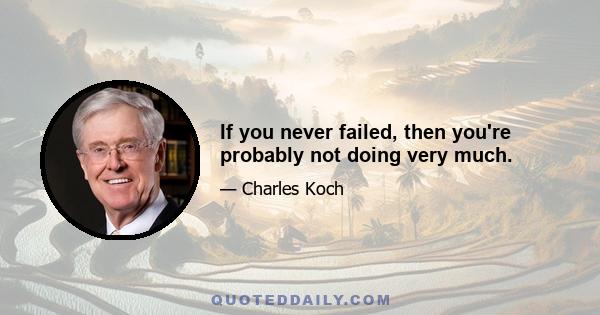 If you never failed, then you're probably not doing very much.

— Charles Koch

QUOTEDDAILY.COM